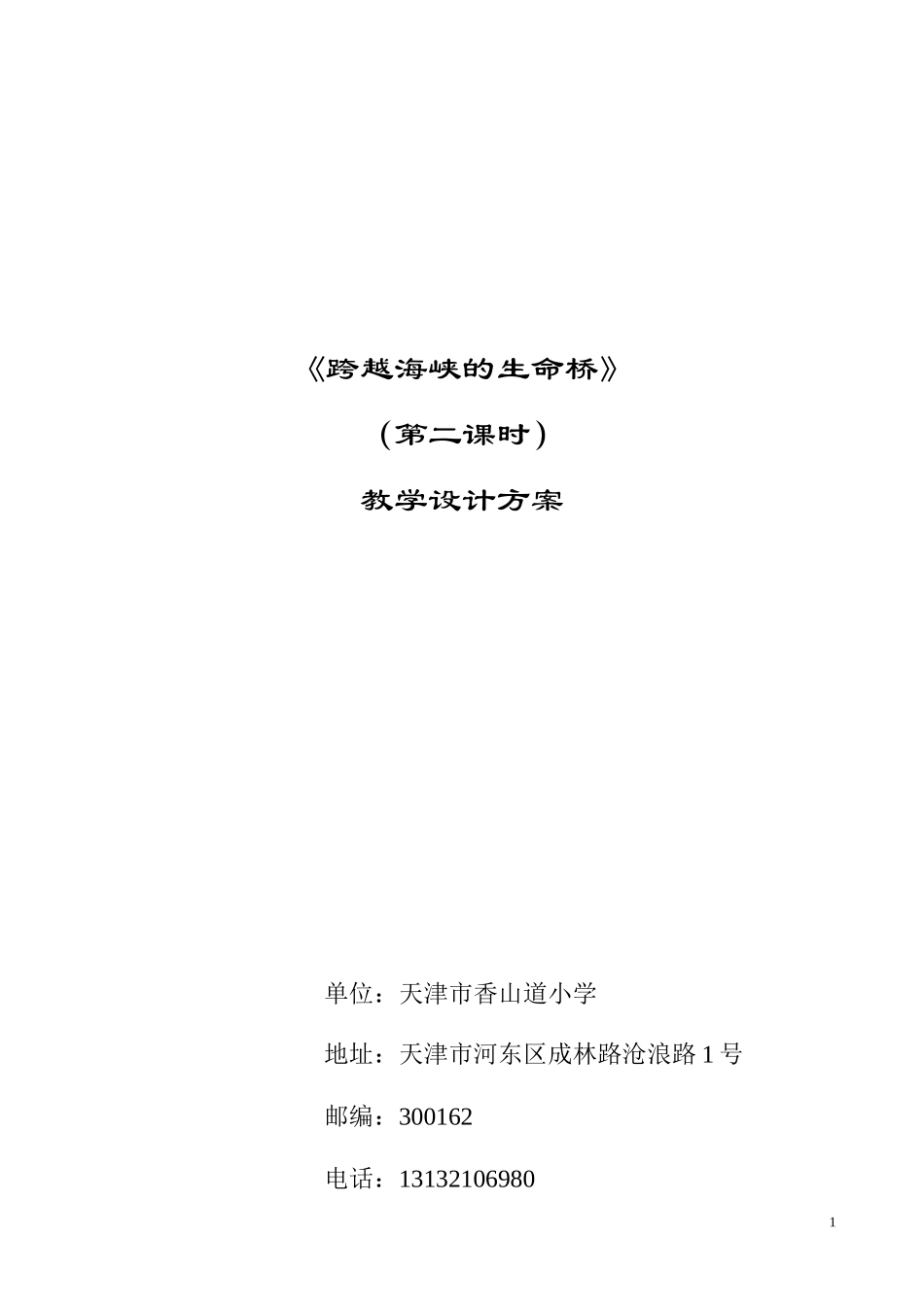 《跨越海峡的生命桥》

（第二课时）

教学设计方案

单位：天津市香山道小学

地址：天津市河东区成林路沧浪路1号

邮编：300162

电话：13132106980

1